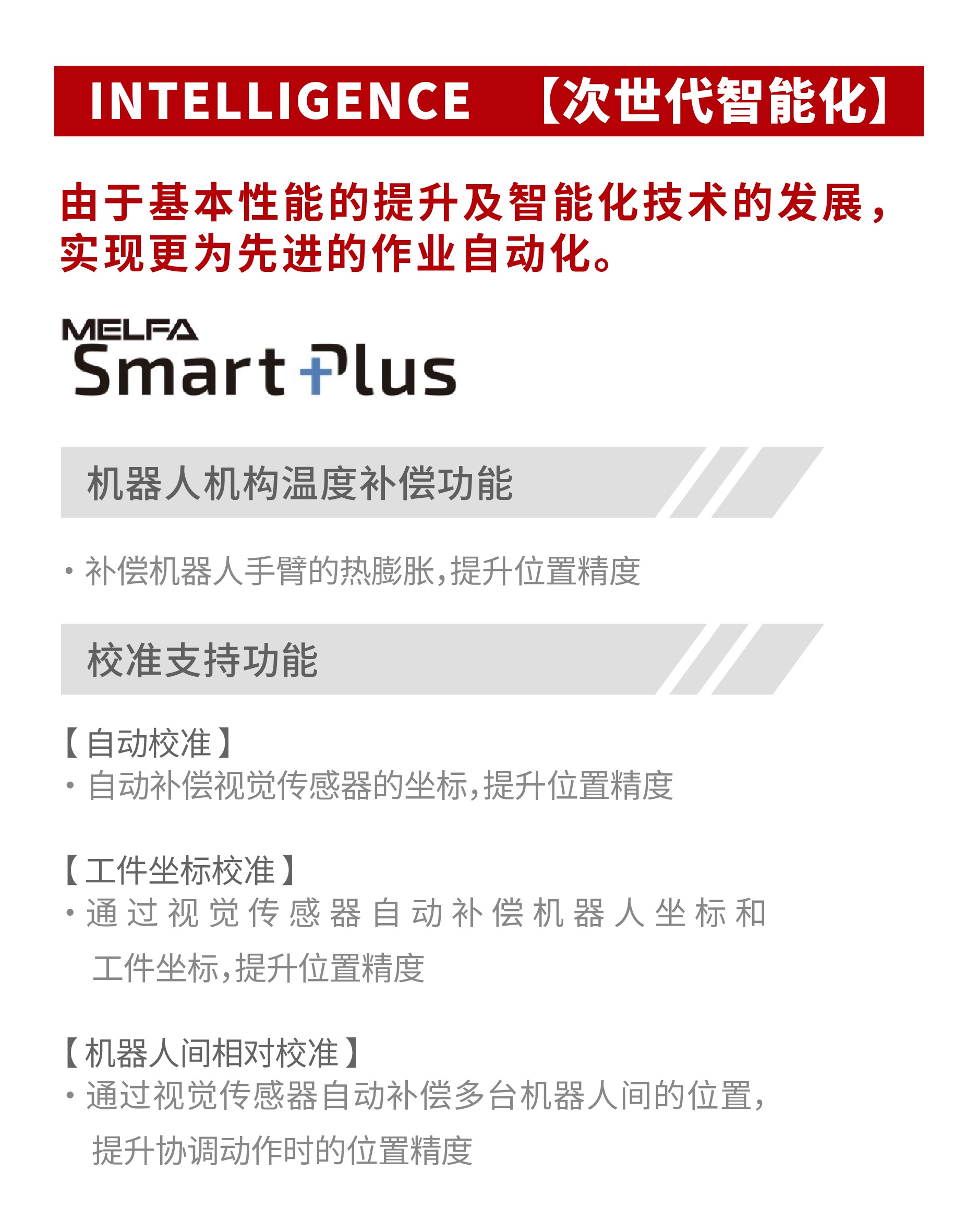 INTELLIGENCE 【次世代智能化】

由于基本性能的提升及智能化技术的发展，实现更为先进的作业自动化。

MELFA
Smart Plus

机器人机构温度补偿功能

• 补偿机器人手臂的热膨胀,提升位置精度

校准支持功能

【自动校准】
• 自动补偿视觉传感器的坐标,提升位置精度

【工件坐标校准】
• 通过视觉传感器自动补偿机器人坐标和工件坐标,提升位置精度

【机器人间相对校准】
• 通过视觉传感器自动补偿多台机器人间的位置,提升协调动作时的位置精度